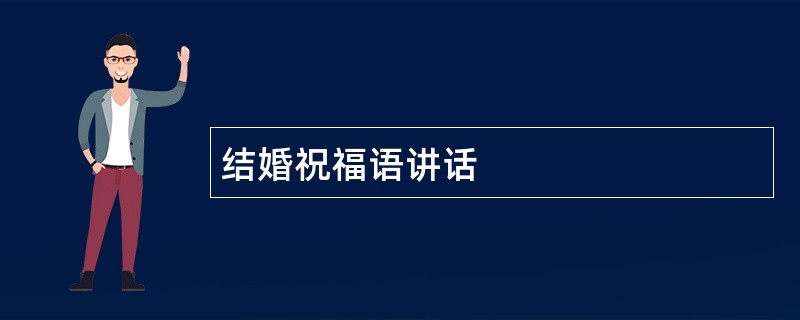 结婚祝福语讲话